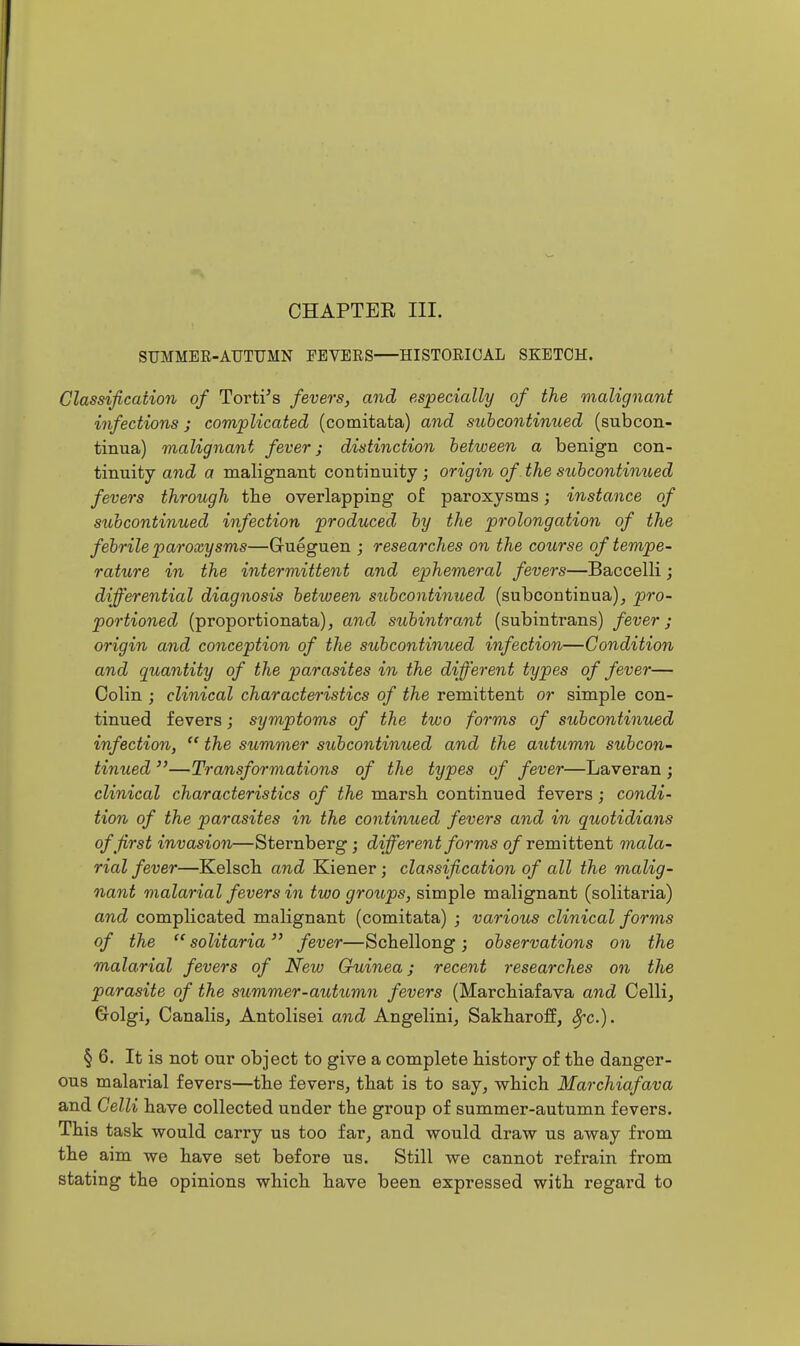 CHAPTER III.

SUMMER-AUTUMN FEVERS—HISTORICAL SKETCH.

Classification of Torti's fevers, and especially of the malignant infections; complicated (comitata) and subcontinued (subcontinua) malignant fever; distinction between a benign continuity and a malignant continuity; origin of the subcontinued fevers through the overlapping of paroxysms; instance of subcontinued infection produced by the prolongation of the febrile paroxysms—Gueguen; researches on the course of temperature in the intermittent and ephemeral fevers—Baccelli; differential diagnosis between subcontinued (subcontinua), proportioned (proportionata), and subintrant (subintrans) fever; origin and conception of the subcontinued infection—Condition and quantity of the parasites in the different types of fever—Colin; clinical characteristics of the remittent or simple continued fevers; symptoms of the two forms of subcontinued infection, "the summer subcontinued and the autumn subcontinued"—Transformations of the types of fever—Laveran; clinical characteristics of the marsh continued fevers; condition of the parasites in the continued fevers and in quotidians of first invasion—Sternberg; different forms of remittent malarial fever—Kelsch and Kiener; classification of all the malignant malarial fevers in two groups, simple malignant (solitaria) and complicated malignant (comitata); various clinical forms of the "solitaria" fever—Schellong; observations on the malarial fevers of New Guinea; recent researches on the parasite of the summer-autumn fevers (Marchiafava and Celli, Golgi, Canalis, Antolisei and Angelini, Sakharoff, &c.).

§ 6. It is not our object to give a complete history of the dangerous malarial fevers—the fevers, that is to say, which Marchiafava and Celli have collected under the group of summer-autumn fevers. This task would carry us too far, and would draw us away from the aim we have set before us. Still we cannot refrain from stating the opinions which have been expressed with regard to